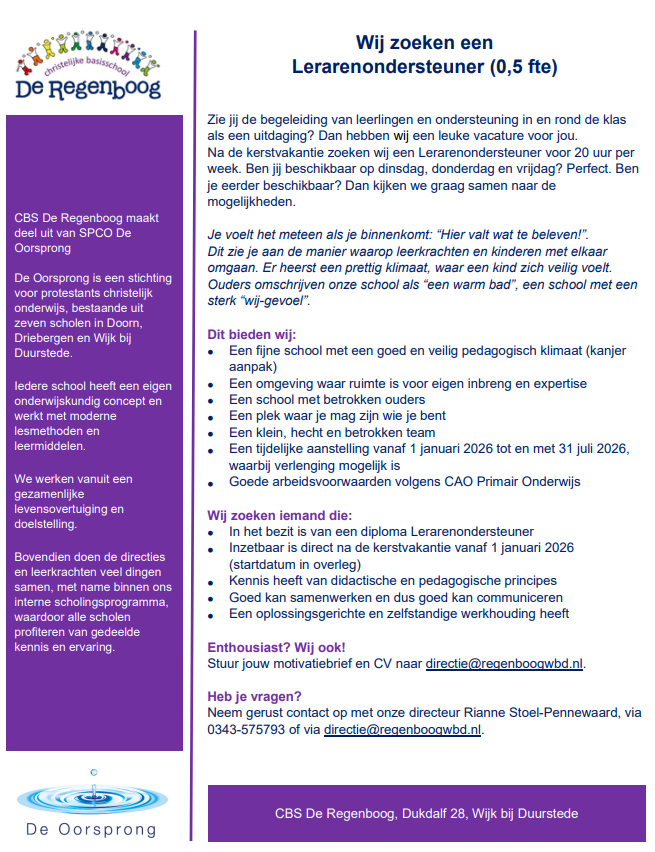 christelijke basisschool
De Regenboog

CBS De Regenboog maakt deel uit van SPCO De Oorsprong

De Oorsprong is een stichting voor protestants christelijk onderwijs, bestaande uit zeven scholen in Doorn, Driebergen en Wijk bij Duurstede.

Iedere school heeft een eigen onderwijskundig concept en werkt met moderne lesmethoden en leermiddelen.

We werken vanuit een gezamenlijke levensovertuiging en doelstelling.

Bovendien doen de directies en leerkrachten veel dingen samen, met name binnen ons interne scholingsprogramma, waardoor alle scholen profiteren van gedeelde kennis en ervaring.

De Oorsprong

Wij zoeken een
Lerarenondersteuner (0,5 fte)

Zie jij de begeleiding van leerlingen en ondersteuning in en rond de klas als een uitdaging? Dan hebben wij een leuke vacature voor jou.
Na de kerstvakantie zoeken wij een Lerarenondersteuner voor 20 uur per week. Ben jij beschikbaar op dinsdag, donderdag en vrijdag? Perfect. Ben je eerder beschikbaar? Dan kijken we graag samen naar de mogelijkheden.

Je voelt het meteen als je binnenkomt: "Hier valt wat te beleven!".
Dit zie je aan de manier waarop leerkrachten en kinderen met elkaar omgaan. Er heerst een prettig klimaat, waar een kind zich veilig voelt.
Ouders omschrijven onze school als "een warm bad", een school met een sterk "wij-gevoel".

Dit bieden wij:
- Een fijne school met een goed en veilig pedagogisch klimaat (kanjer aanpak)
- Een omgeving waar ruimte is voor eigen inbreng en expertise
- Een school met betrokken ouders
- Een plek waar je mag zijn wie je bent
- Een klein, hecht en betrokken team
- Een tijdelijke aanstelling vanaf 1 januari 2026 tot en met 31 juli 2026, waarbij verlenging mogelijk is
- Goede arbeidsvoorwaarden volgens CAO Primair Onderwijs

Wij zoeken iemand die:
- In het bezit is van een diploma Lerarenondersteuner
- Inzetbaar is direct na de kerstvakantie vanaf 1 januari 2026 (startdatum in overleg)
- Kennis heeft van didactische en pedagogische principes
- Goed kan samenwerken en dus goed kan communiceren
- Een oplossingsgerichte en zelfstandige werkhouding heeft

Enthousiast? Wij ook!
Stuur jouw motivatiebrief en CV naar directie@regenboogwbd.nl.

Heb je vragen?
Neem gerust contact op met onze directeur Rianne Stoel-Pennewaard, via 0343-575793 of via directie@regenboogwbd.nl.

CBS De Regenboog, Dukdalf 28, Wijk bij Duurstede